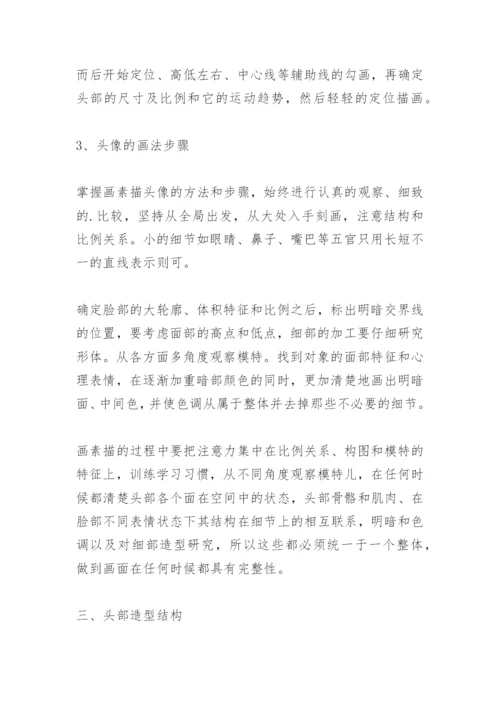 而后开始定位、高低左右、中心线等辅助线的勾画，再确定头部的尺寸及比例和它的运动趋势，然后轻轻的定位描画。

3、头像的画法步骤

掌握画素描头像的方法和步骤，始终进行认真的观察、细致的.比较，坚持从全局出发，从大处入手刻画，注意结构和比例关系。小的细节如眼睛、鼻子、嘴巴等五官只用长短不一的直线表示则可。

确定脸部的大轮廓、体积特征和比例之后，标出明暗交界线的位置，要考虑面部的高点和低点，细部的加工要仔细研究形体。从各方面多角度观察模特。找到对象的面部特征和心理表情，在逐渐加重暗部颜色的同时，更加清楚地画出明暗面、中间色，并使色调从属于整体并去掉那些不必要的细节。

画素描的过程中要把注意力集中在比例关系、构图和模特的特征上，训练学习习惯，从不同角度观察模特儿，在任何时候都清楚头部各个面在空间中的状态，头部骨骼和肌肉、在脸部不同表情状态下其结构在细节上的相互联系，明暗和色调以及对细部造型研究，所以这些都必须统一于一个整体，做到画面在任何时候都具有完整性。

三、头部造型结构